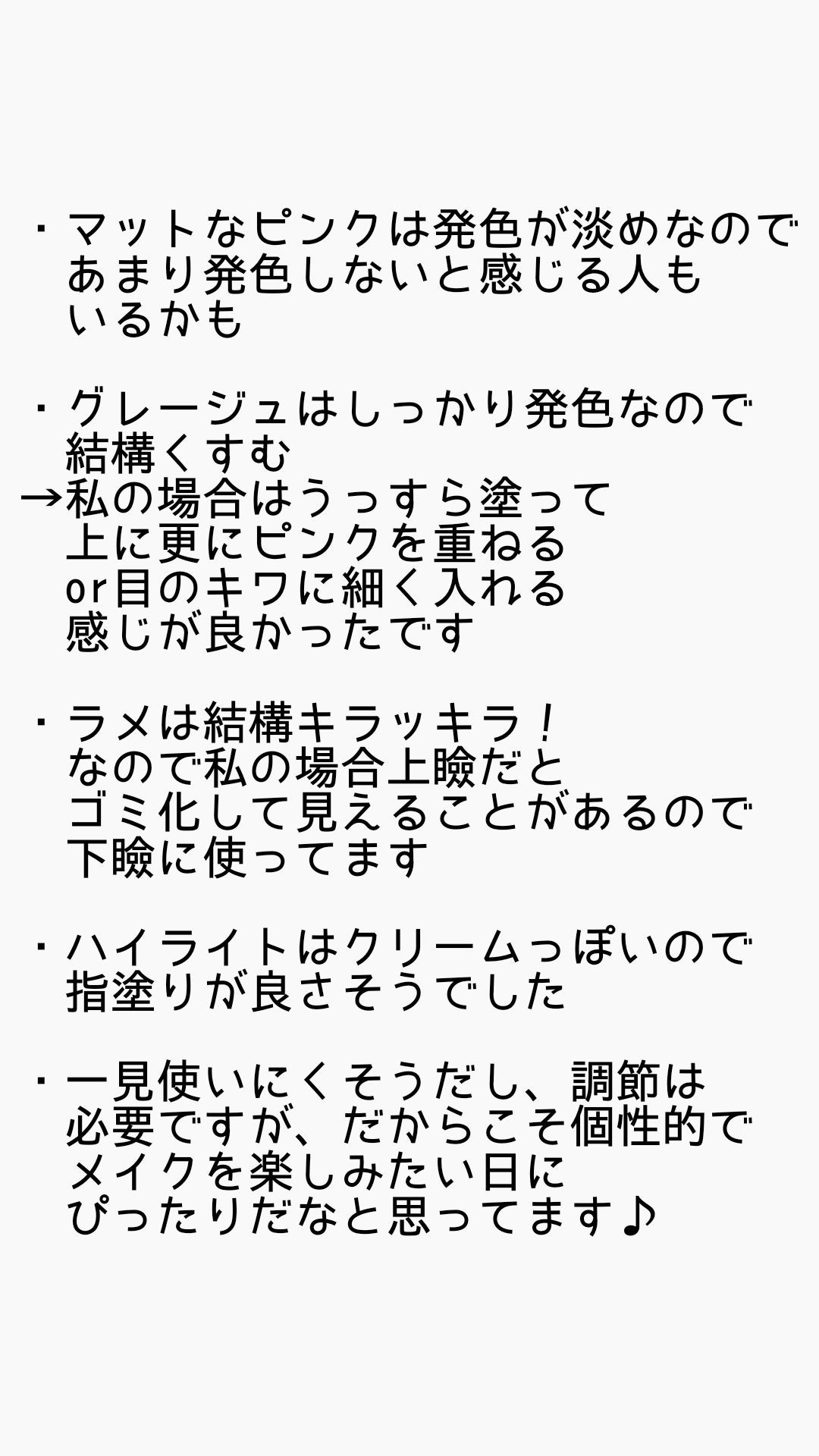 ・マットなピンクは発色が淡めなので あまり発色しないと感じる人も いるかも

・グレージュはしっかり発色なので 結構くすむ
→私の場合はうっすら塗って 上に更にピンクを重ねる or目のキワに細く入れる 感じが良かったです

・ラメは結構キラッキラ！ なので私の場合上瞼だと ゴミ化して見えることがあるので 下瞼に使ってます

・ハイライトはクリームっぽいので 指塗りが良さそうでした

・一見使いにくそうだし、調節は 必要ですが、だからこそ個性的で メイクを楽しみたい日に ぴったりだなと思ってます♪